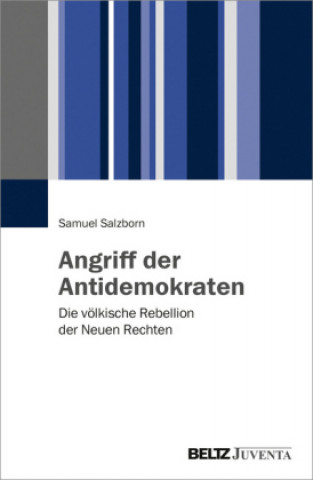 Samuel Salzborn

Angriff der Antidemokraten

Die völkische Rebellion der Neuen Rechten

BELTZ JUVENTA